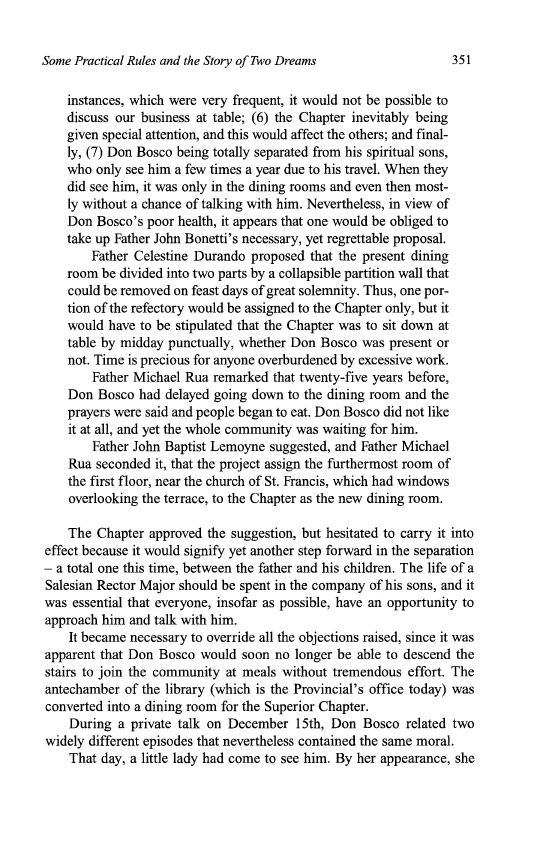 Some Practical Rules and the Story of Two Dreams 351

instances, which were very frequent, it would not be possible to discuss our business at table; (6) the Chapter inevitably being given special attention, and this would affect the others; and finally, (7) Don Bosco being totally separated from his spiritual sons, who only see him a few times a year due to his travel. When they did see him, it was only in the dining rooms and even then mostly without a chance of talking with him. Nevertheless, in view of Don Bosco's poor health, it appears that one would be obliged to take up Father John Bonetti's necessary, yet regrettable proposal.

Father Celestine Durando proposed that the present dining room be divided into two parts by a collapsible partition wall that could be removed on feast days of great solemnity. Thus, one portion of the refectory would be assigned to the Chapter only, but it would have to be stipulated that the Chapter was to sit down at table by midday punctually, whether Don Bosco was present or not. Time is precious for anyone overburdened by excessive work.

Father Michael Rua remarked that twenty-five years before, Don Bosco had delayed going down to the dining room and the prayers were said and people began to eat. Don Bosco did not like it at all, and yet the whole community was waiting for him.

Father John Baptist Lemoyne suggested, and Father Michael Rua seconded it, that the project assign the furthermost room of the first floor, near the church of St. Francis, which had windows overlooking the terrace, to the Chapter as the new dining room.

The Chapter approved the suggestion, but hesitated to carry it into effect because it would signify yet another step forward in the separation – a total one this time, between the father and his children. The life of a Salesian Rector Major should be spent in the company of his sons, and it was essential that everyone, insofar as possible, have an opportunity to approach him and talk with him.

It became necessary to override all the objections raised, since it was apparent that Don Bosco would soon no longer be able to descend the stairs to join the community at meals without tremendous effort. The antechamber of the library (which is the Provincial's office today) was converted into a dining room for the Superior Chapter.

During a private talk on December 15th, Don Bosco related two widely different episodes that nevertheless contained the same moral.

That day, a little lady had come to see him. By her appearance, she